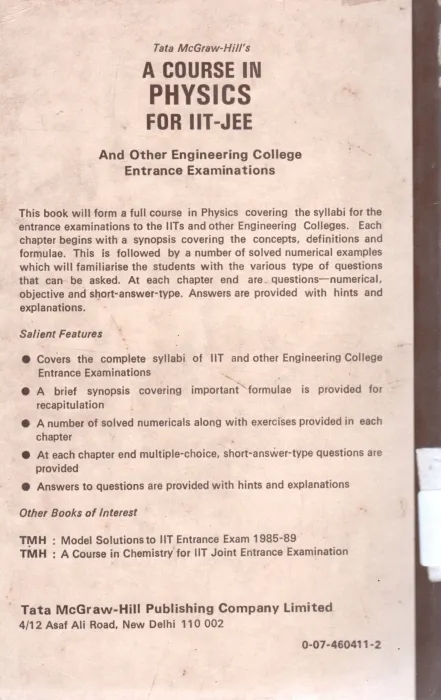 Tata McGraw-Hill's

A COURSE IN
PHYSICS
FOR IIT-JEE

And Other Engineering College
Entrance Examinations

This book will form a full course in Physics covering the syllabi for the entrance examinations to the IITs and other Engineering Colleges. Each chapter begins with a synopsis covering the concepts, definitions and formulae. This is followed by a number of solved numerical examples which will familiarise the students with the various type of questions that can be asked. At each chapter end are questions—numerical, objective and short-answer-type. Answers are provided with hints and explanations.

Salient Features

• Covers the complete syllabi of IIT and other Engineering College Entrance Examinations
• A brief synopsis covering important formulae is provided for recapitulation
• A number of solved numericals along with exercises provided in each chapter
• At each chapter end multiple-choice, short-answer-type questions are provided
• Answers to questions are provided with hints and explanations

Other Books of Interest

TMH : Model Solutions to IIT Entrance Exam 1985-89
TMH : A Course in Chemistry for IIT Joint Entrance Examination

Tata McGraw-Hill Publishing Company Limited
4/12 Asaf Ali Road, New Delhi 110 002

0-07-460411-2